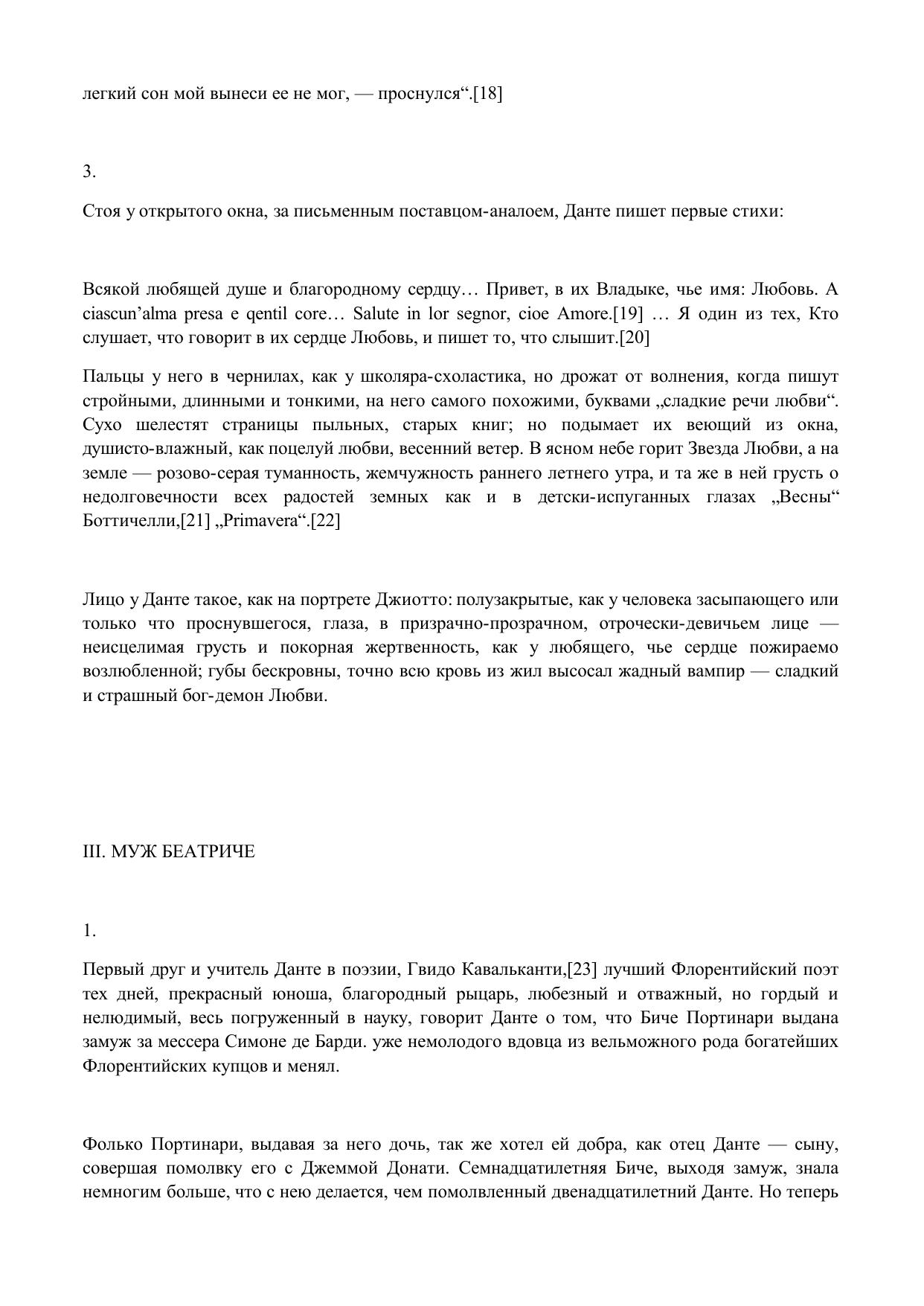 легкий сон мой вынеси ее не мог, — проснулся“.[18]

3.

Стоя у открытого окна, за письменным поставцом-аналоем, Данте пишет первые стихи:

Всякой любящей душе и благородному сердцу… Привет, в их Владыке, чье имя: Любовь. A ciascun’alma presa e qentil core… Salute in lor segnor, cioe Amore.[19] … Я один из тех, Кто слушает, что говорит в их сердце Любовь, и пишет то, что слышит.[20]

Пальцы у него в чернилах, как у школяра-схоластика, но дрожат от волнения, когда пишут стройными, длинными и тонкими, на него самого похожими, буквами „сладкие речи любви“. Сухо шелестят страницы пыльных, старых книг; но подымает их веющий из окна, душисто-влажный, как поцелуй любви, весенний ветер. В ясном небе горит Звезда Любви, а на земле — розово-серая туманность, жемчужность раннего летнего утра, и та же в ней грусть о недолговечности всех радостей земных как и в детски-испуганных глазах „Весны“ Боттичелли,[21] „Primavera“.[22]

Лицо у Данте такое, как на портрете Джиотто: полузакрытые, как у человека засыпающего или только что проснувшегося, глаза, в призрачно-прозрачном, отрочески-девичьем лице — неисцелимая грусть и покорная жертвенность, как у любящего, чье сердце пожираемо возлюбленной; губы бескровны, точно всю кровь из жил высосал жадный вампир — сладкий и страшный бог-демон Любви.

III. МУЖ БЕАТРИЧЕ

1.

Первый друг и учитель Данте в поэзии, Гвидо Кавальканти,[23] лучший Флорентийский поэт тех дней, прекрасный юноша, благородный рыцарь, любезный и отважный, но гордый и нелюдимый, весь погруженный в науку, говорит Данте о том, что Биче Портинари выдана замуж за мессера Симоне де Барди. уже немолодого вдовца из вельможного рода богатейших Флорентийских купцов и менял.

Фолько Портинари, выдавая за него дочь, так же хотел ей добра, как отец Данте — сыну, совершая помолвку его с Джеммой Донати. Семнадцатилетняя Биче, выходя замуж, знала немногим больше, что с нею делается, чем помолвленный двенадцатилетний Данте. Но теперь